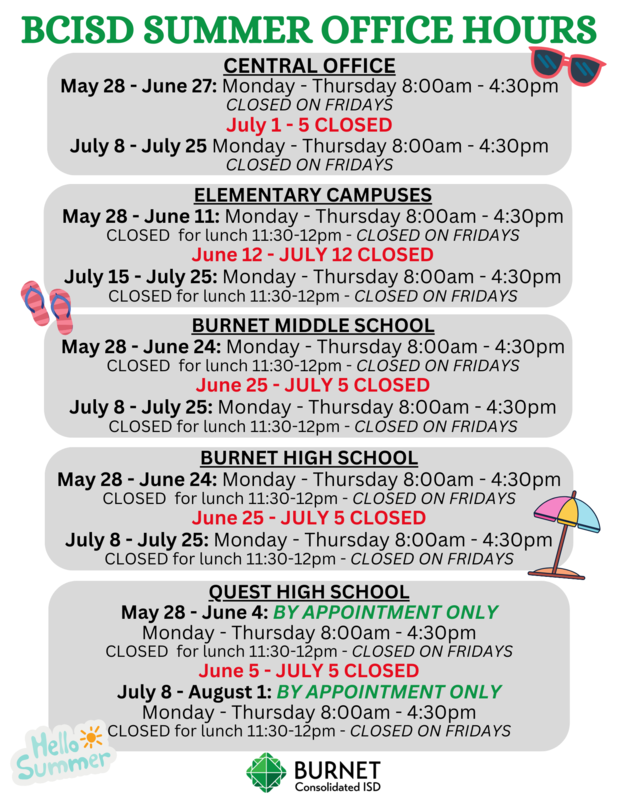 BCISD SUMMER OFFICE HOURS

CENTRAL OFFICE
May 28 - June 27: Monday - Thursday 8:00am - 4:30pm
CLOSED ON FRIDAYS
July 1 - 5 CLOSED
July 8 - July 25 Monday - Thursday 8:00am - 4:30pm
CLOSED ON FRIDAYS

ELEMENTARY CAMPUSES
May 28 - June 11: Monday - Thursday 8:00am - 4:30pm
CLOSED for lunch 11:30-12pm - CLOSED ON FRIDAYS
June 12 - JULY 12 CLOSED
July 15 - July 25: Monday - Thursday 8:00am - 4:30pm
CLOSED for lunch 11:30-12pm - CLOSED ON FRIDAYS

BURNET MIDDLE SCHOOL
May 28 - June 24: Monday - Thursday 8:00am - 4:30pm
CLOSED for lunch 11:30-12pm - CLOSED ON FRIDAYS
June 25 - JULY 5 CLOSED
July 8 - July 25: Monday - Thursday 8:00am - 4:30pm
CLOSED for lunch 11:30-12pm - CLOSED ON FRIDAYS

BURNET HIGH SCHOOL
May 28 - June 24: Monday - Thursday 8:00am - 4:30pm
CLOSED for lunch 11:30-12pm - CLOSED ON FRIDAYS
June 25 - JULY 5 CLOSED
July 8 - July 25: Monday - Thursday 8:00am - 4:30pm
CLOSED for lunch 11:30-12pm - CLOSED ON FRIDAYS

QUEST HIGH SCHOOL
May 28 - June 4: BY APPOINTMENT ONLY
Monday - Thursday 8:00am - 4:30pm
CLOSED for lunch 11:30-12pm - CLOSED ON FRIDAYS
June 5 - JULY 5 CLOSED
July 8 - August 1: BY APPOINTMENT ONLY
Monday - Thursday 8:00am - 4:30pm
CLOSED for lunch 11:30-12pm - CLOSED ON FRIDAYS

Hello Summer

BURNET
Consolidated ISD